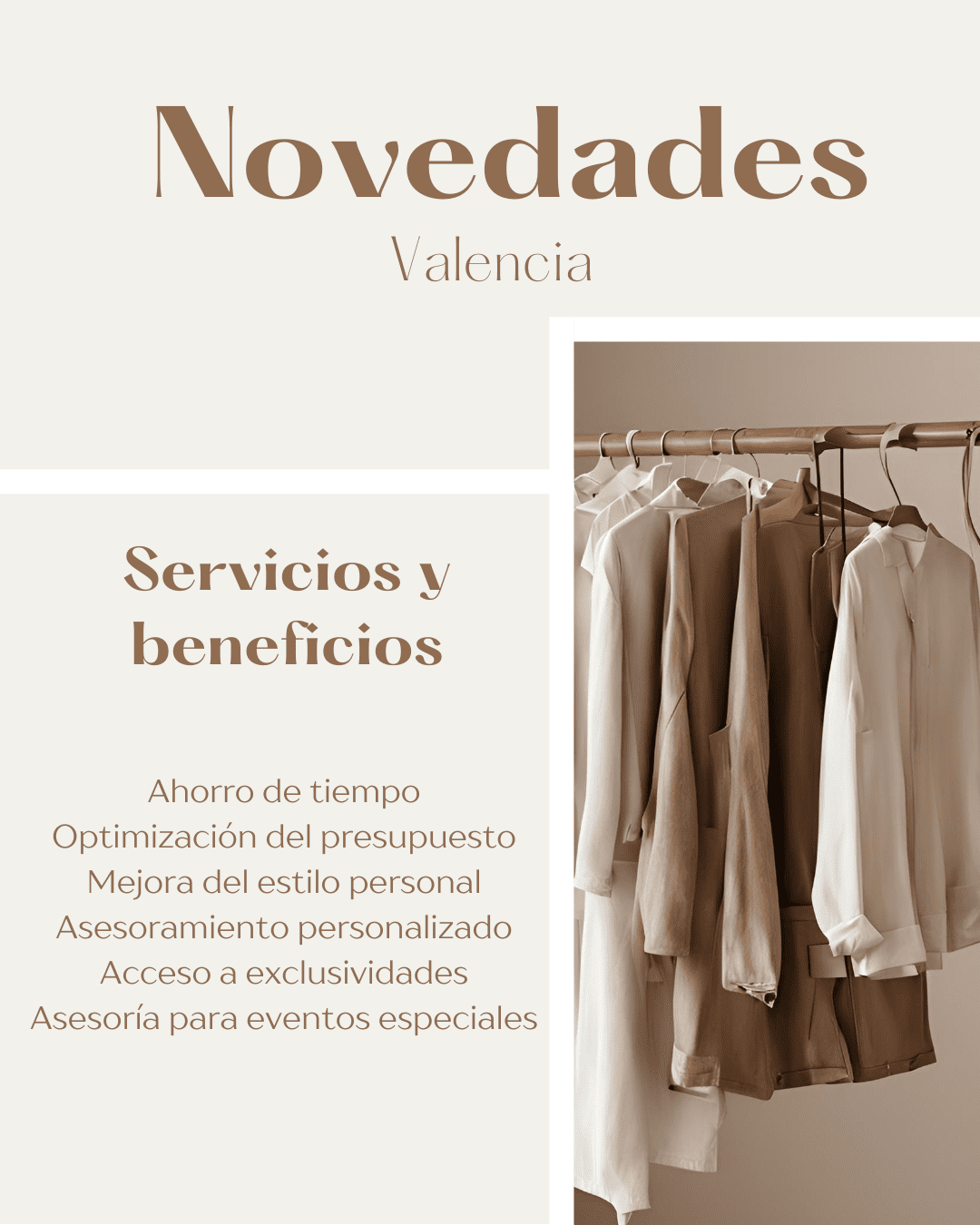 Novedades
Valencia

Servicios y beneficios

Ahorro de tiempo
Optimización del presupuesto
Mejora del estilo personal
Asesoramiento personalizado
Acceso a exclusividades
Asesoría para eventos especiales